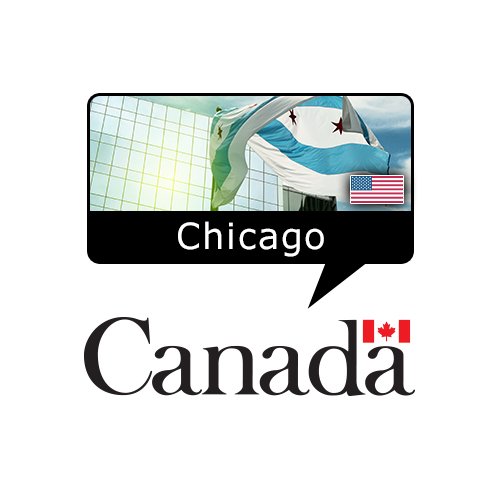 Chicago

Canada